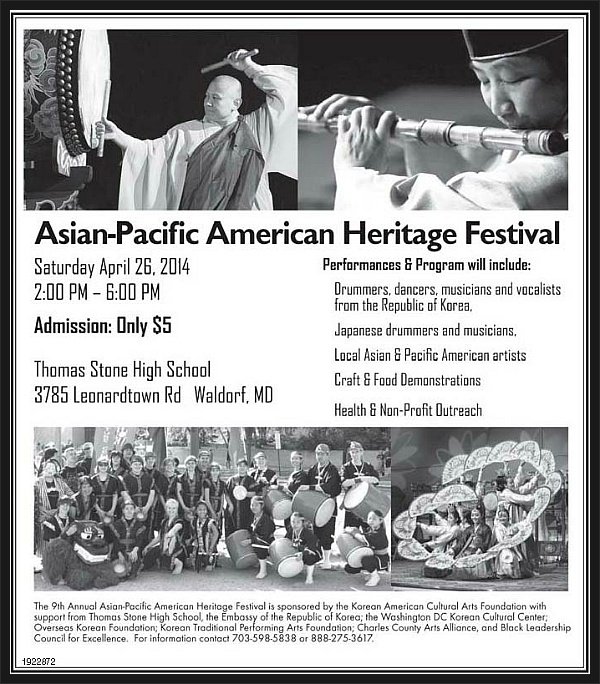 Asian-Pacific American Heritage Festival

Saturday April 26, 2014
2:00 PM – 6:00 PM

Admission: Only $5

Thomas Stone High School
3785 Leonardtown Rd Waldorf, MD

Performances & Program will include:

Drummers, dancers, musicians and vocalists from the Republic of Korea,

Japanese drummers and musicians,

Local Asian & Pacific American artists

Craft & Food Demonstrations

Health & Non-Profit Outreach

The 9th Annual Asian-Pacific American Heritage Festival is sponsored by the Korean American Cultural Arts Foundation with support from Thomas Stone High School, the Embassy of the Republic of Korea; the Washington DC Korean Cultural Center; Overseas Korean Foundation; Korean Traditional Performing Arts Foundation; Charles County Arts Alliance, and Black Leadership Council for Excellence. For information contact 703-598-5838 or 888-275-3617.

1922872